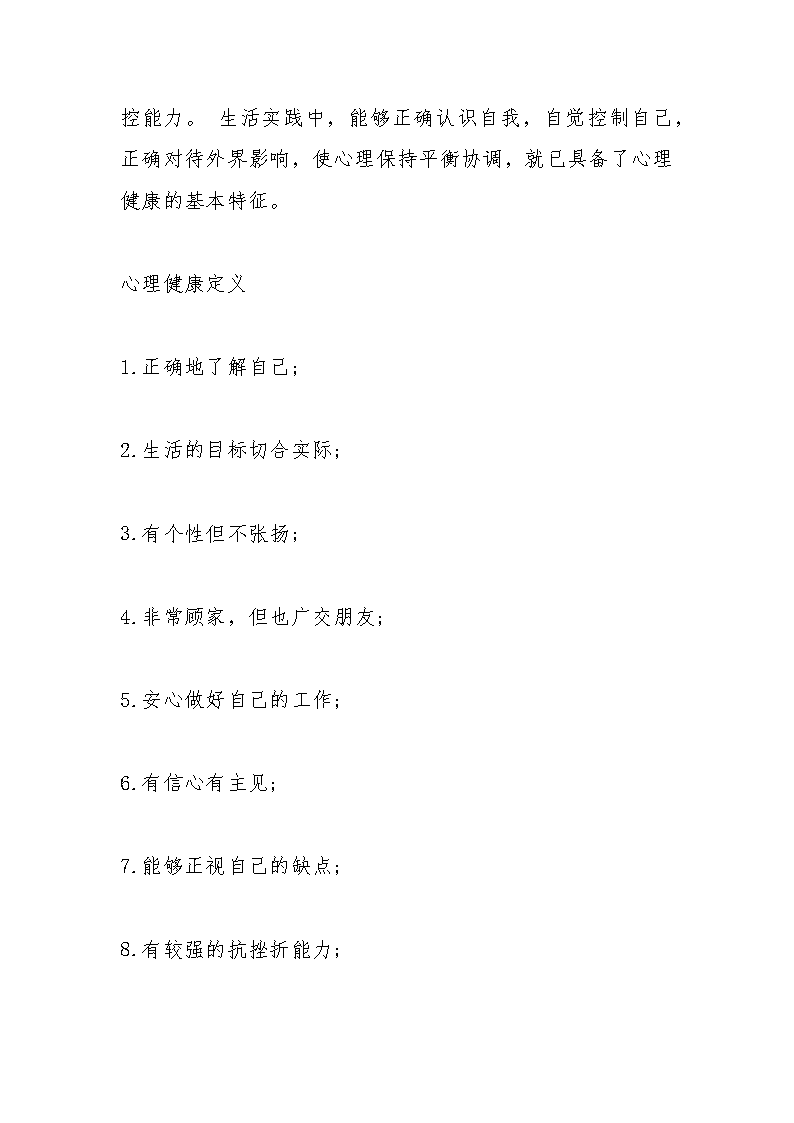 控能力。 生活实践中，能够正确认识自我，自觉控制自己，正确对待外界影响，使心理保持平衡协调，就已具备了心理健康的基本特征。

心理健康定义

1.正确地了解自己；

2.生活的目标切合实际；

3.有个性但不张扬；

4.非常顾家，但也广交朋友；

5.安心做好自己的工作；

6.有信心有主见；

7.能够正视自己的缺点；

8.有较强的抗挫折能力；